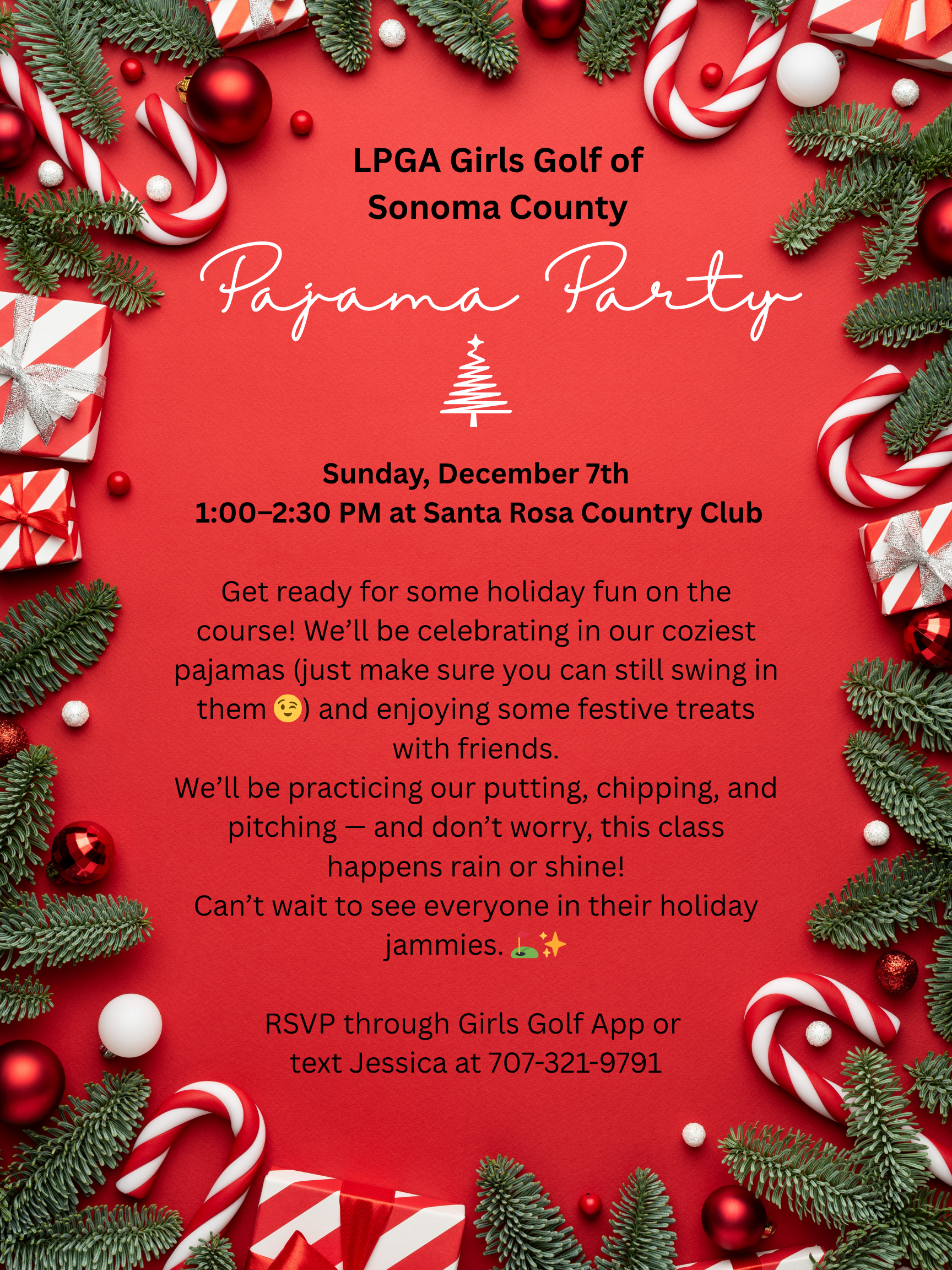 LPGA Girls Golf of
Sonoma County

Pajama Party

Sunday, December 7th
1:00–2:30 PM at Santa Rosa Country Club

Get ready for some holiday fun on the course! We'll be celebrating in our coziest pajamas (just make sure you can still swing in them 😉) and enjoying some festive treats with friends.

We'll be practicing our putting, chipping, and pitching — and don't worry, this class happens rain or shine!

Can't wait to see everyone in their holiday jammies. ⛳✨

RSVP through Girls Golf App or
text Jessica at 707-321-9791